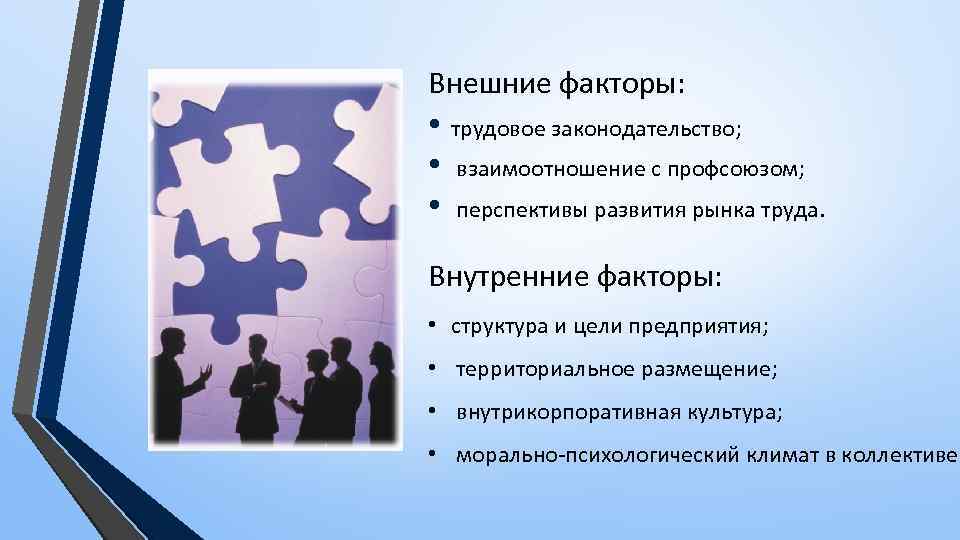 Внешние факторы:

• трудовое законодательство;
• взаимоотношение с профсоюзом;
• перспективы развития рынка труда.

Внутренние факторы:

• структура и цели предприятия;
• территориальное размещение;
• внутрикорпоративная культура;
• морально-психологический климат в коллективе